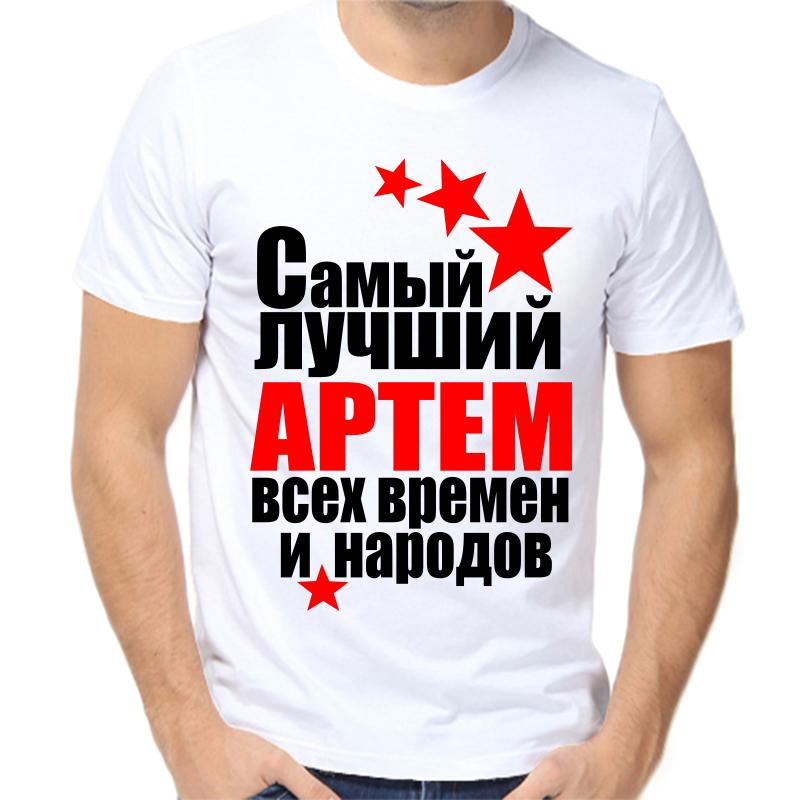 Самый лучший
АРТЕМ
всех времен
и народов